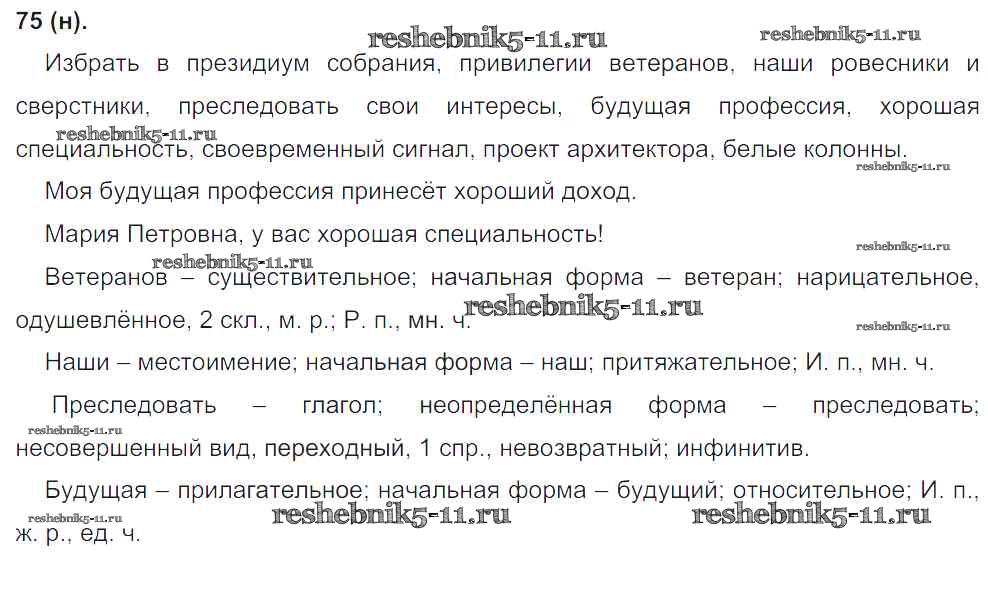 75 (н).

Избрать в президиум собрания, привилегии ветеранов, наши ровесники и сверстники, преследовать свои интересы, будущая профессия, хорошая специальность, своевременный сигнал, проект архитектора, белые колонны.

Моя будущая профессия принесёт хороший доход.

Мария Петровна, у вас хорошая специальность!

Ветеранов – существительное; начальная форма – ветеран; нарицательное, одушевлённое, 2 скл., м. р.; Р. п., мн. ч.

Наши – местоимение; начальная форма – наш; притяжательное; И. п., мн. ч.

Преследовать – глагол; неопределённая форма – преследовать; несовершенный вид, переходный, 1 спр., невозвратный; инфинитив.

Будущая – прилагательное; начальная форма – будущий; относительное; И. п., ж. р., ед. ч.

reshebnik5-11.ru